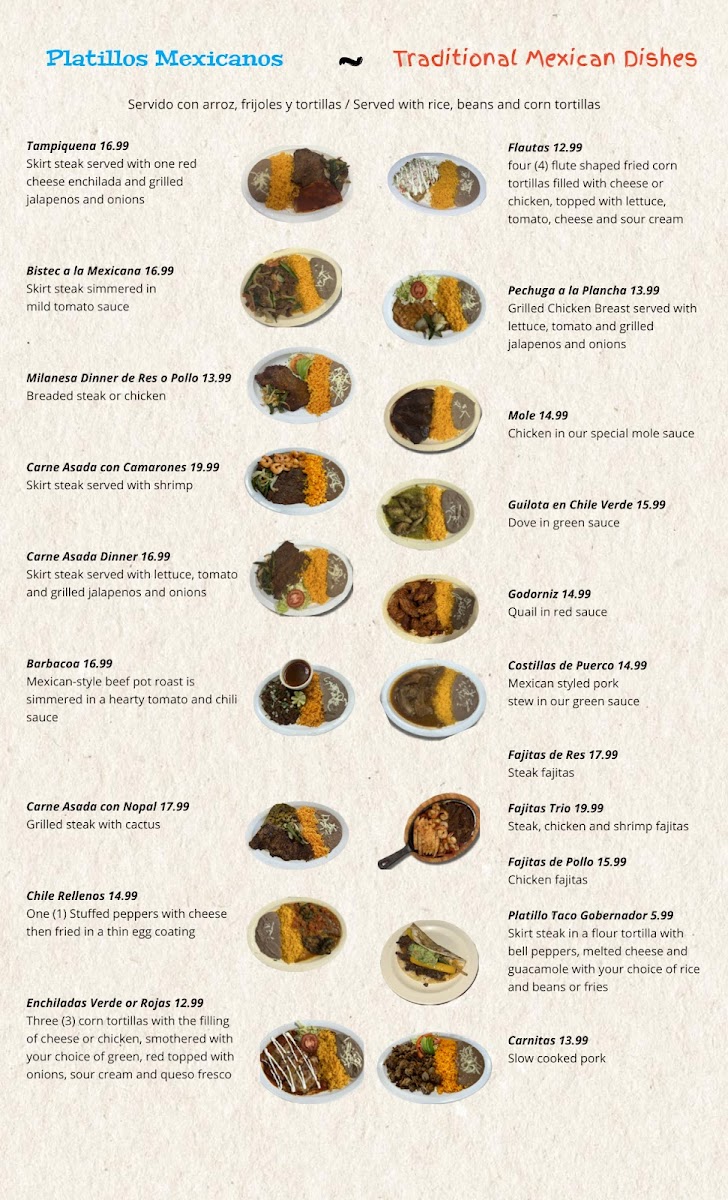 Platillos Mexicanos ~ Traditional Mexican Dishes

Servido con arroz, frijoles y tortillas / Served with rice, beans and corn tortillas

Tampiquena 16.99
Skirt steak served with one red cheese enchilada and grilled jalapenos and onions

Bistec a la Mexicana 16.99
Skirt steak simmered in mild tomato sauce

Milanesa Dinner de Res o Pollo 13.99
Breaded steak or chicken

Carne Asada con Camarones 19.99
Skirt steak served with shrimp

Carne Asada Dinner 16.99
Skirt steak served with lettuce, tomato and grilled jalapenos and onions

Barbacoa 16.99
Mexican-style beef pot roast is simmered in a hearty tomato and chili sauce

Carne Asada con Nopal 17.99
Grilled steak with cactus

Chile Rellenos 14.99
One (1) Stuffed peppers with cheese then fried in a thin egg coating

Enchiladas Verde or Rojas 12.99
Three (3) corn tortillas with the filling of cheese or chicken, smothered with your choice of green, red topped with onions, sour cream and queso fresco

Flautas 12.99
four (4) flute shaped fried corn tortillas filled with cheese or chicken, topped with lettuce, tomato, cheese and sour cream

Pechuga a la Plancha 13.99
Grilled Chicken Breast served with lettuce, tomato and grilled jalapenos and onions

Mole 14.99
Chicken in our special mole sauce

Guilota en Chile Verde 15.99
Dove in green sauce

Godorniz 14.99
Quail in red sauce

Costillas de Puerco 14.99
Mexican styled pork stew in our green sauce

Fajitas de Res 17.99
Steak fajitas

Fajitas Trio 19.99
Steak, chicken and shrimp fajitas

Fajitas de Pollo 15.99
Chicken fajitas

Platillo Taco Gobernador 5.99
Skirt steak in a flour tortilla with bell peppers, melted cheese and guacamole with your choice of rice and beans or fries

Carnitas 13.99
Slow cooked pork